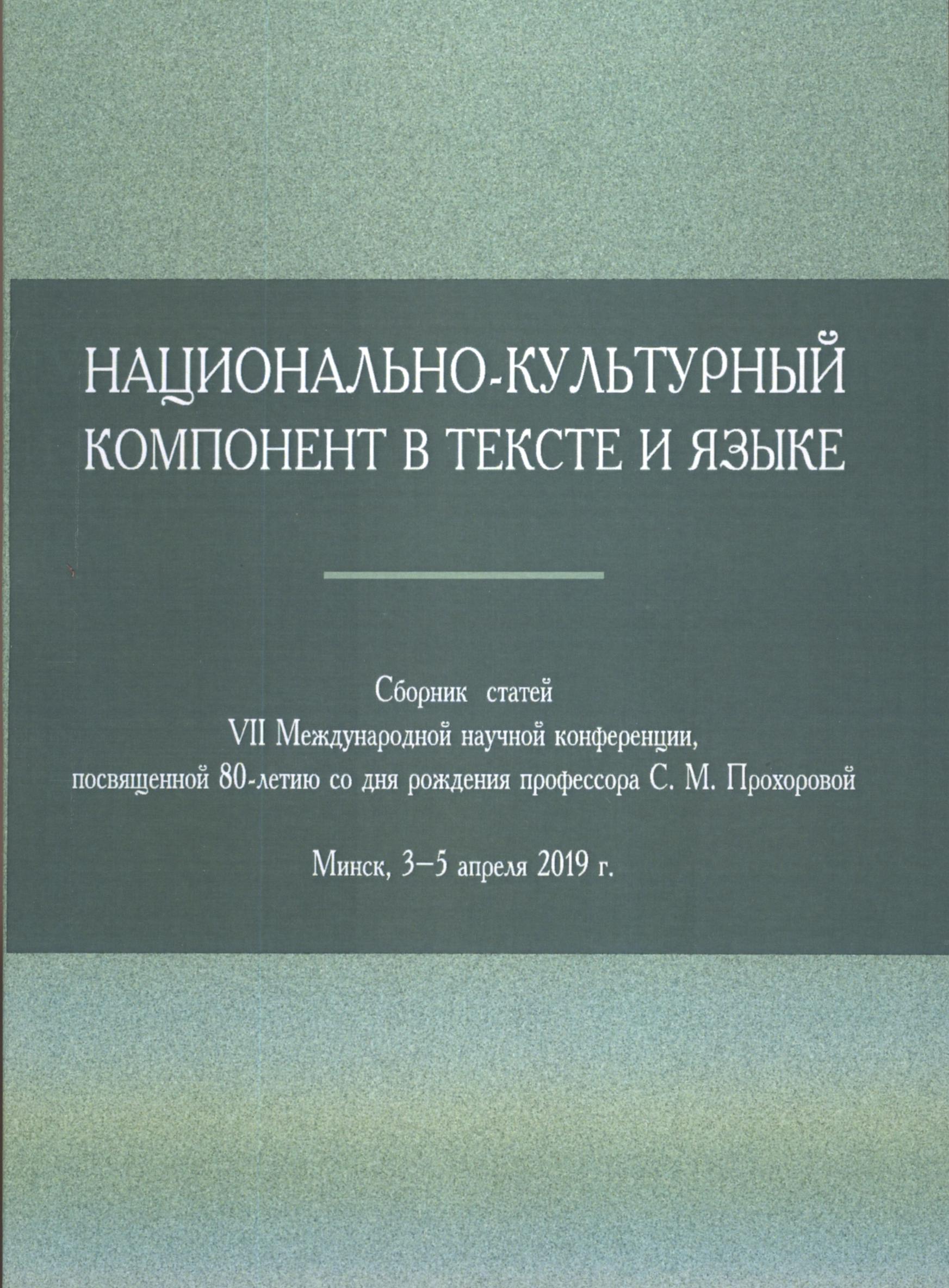 НАЦИОНАЛЬНО-КУЛЬТУРНЫЙ КОМПОНЕНТ В ТЕКСТЕ И ЯЗЫКЕ

Сборник статей
VII Международной научной конференции,
посвященной 80-летию со дня рождения профессора С. М. Прохоровой

Минск, 3–5 апреля 2019 г.